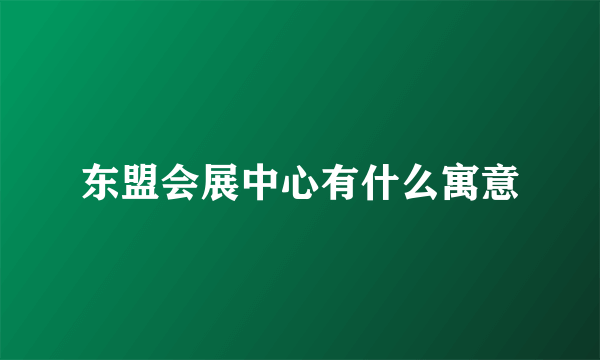 东盟会展中心有什么寓意